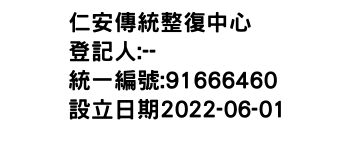 仁安傳統整復中心
登記人:--
統一編號:91666460
設立日期2022-06-01